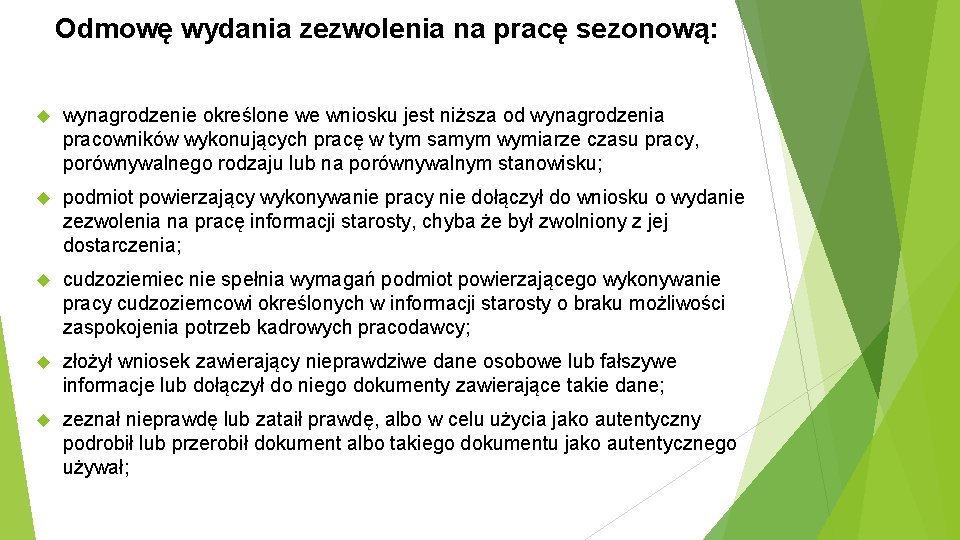 Odmowę wydania zezwolenia na pracę sezonową:

wynagrodzenie określone we wniosku jest niższa od wynagrodzenia pracowników wykonujących pracę w tym samym wymiarze czasu pracy, porównywalnego rodzaju lub na porównywalnym stanowisku;

podmiot powierzający wykonywanie pracy nie dołączył do wniosku o wydanie zezwolenia na pracę informacji starosty, chyba że był zwolniony z jej dostarczenia;

cudzoziemiec nie spełnia wymagań podmiot powierzającego wykonywanie pracy cudzoziemcowi określonych w informacji starosty o braku możliwości zaspokojenia potrzeb kadrowych pracodawcy;

złożył wniosek zawierający nieprawdziwe dane osobowe lub fałszywe informacje lub dołączył do niego dokumenty zawierające takie dane;

zeznał nieprawdę lub zataił prawdę, albo w celu użycia jako autentyczny podrobił lub przerobił dokument albo takiego dokumentu jako autentycznego używał;